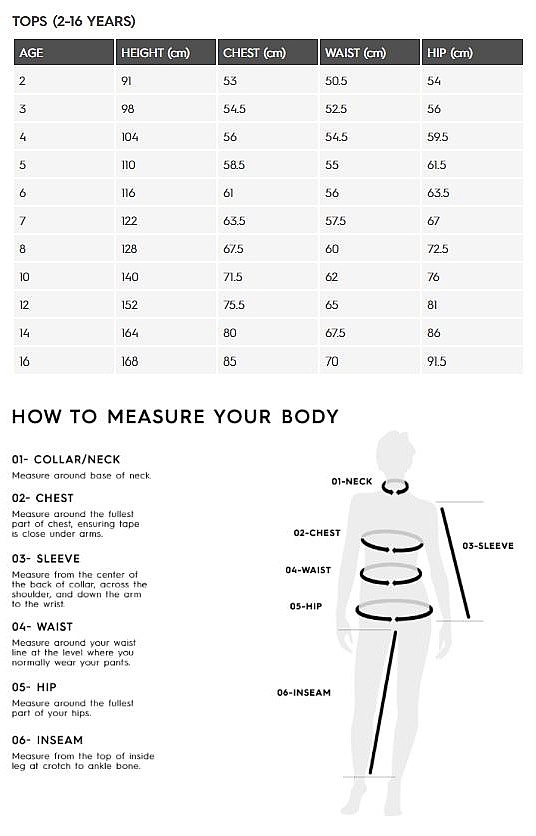 TOPS (2-16 YEARS)

| AGE | HEIGHT (cm) | CHEST (cm) | WAIST (cm) | HIP (cm) |
|---|---|---|---|---|
| 2 | 91 | 53 | 50.5 | 54 |
| 3 | 98 | 54.5 | 52.5 | 56 |
| 4 | 104 | 56 | 54.5 | 59.5 |
| 5 | 110 | 58.5 | 55 | 61.5 |
| 6 | 116 | 61 | 56 | 63.5 |
| 7 | 122 | 63.5 | 57.5 | 67 |
| 8 | 128 | 67.5 | 60 | 72.5 |
| 10 | 140 | 71.5 | 62 | 76 |
| 12 | 152 | 75.5 | 65 | 81 |
| 14 | 164 | 80 | 67.5 | 86 |
| 16 | 168 | 85 | 70 | 91.5 |

HOW TO MEASURE YOUR BODY

01- COLLAR/NECK
Measure around base of neck.

02- CHEST
Measure around the fullest part of chest, ensuring tape is close under arms.

03- SLEEVE
Measure from the center of the back of collar, across the shoulder, and down the arm to the wrist.

04- WAIST
Measure around your waist line at the level where you normally wear your pants.

05- HIP
Measure around the fullest part of your hips.

06- INSEAM
Measure from the top of inside leg at crotch to ankle bone.

01-NECK
02-CHEST
03-SLEEVE
04-WAIST
05-HIP
06-INSEAM